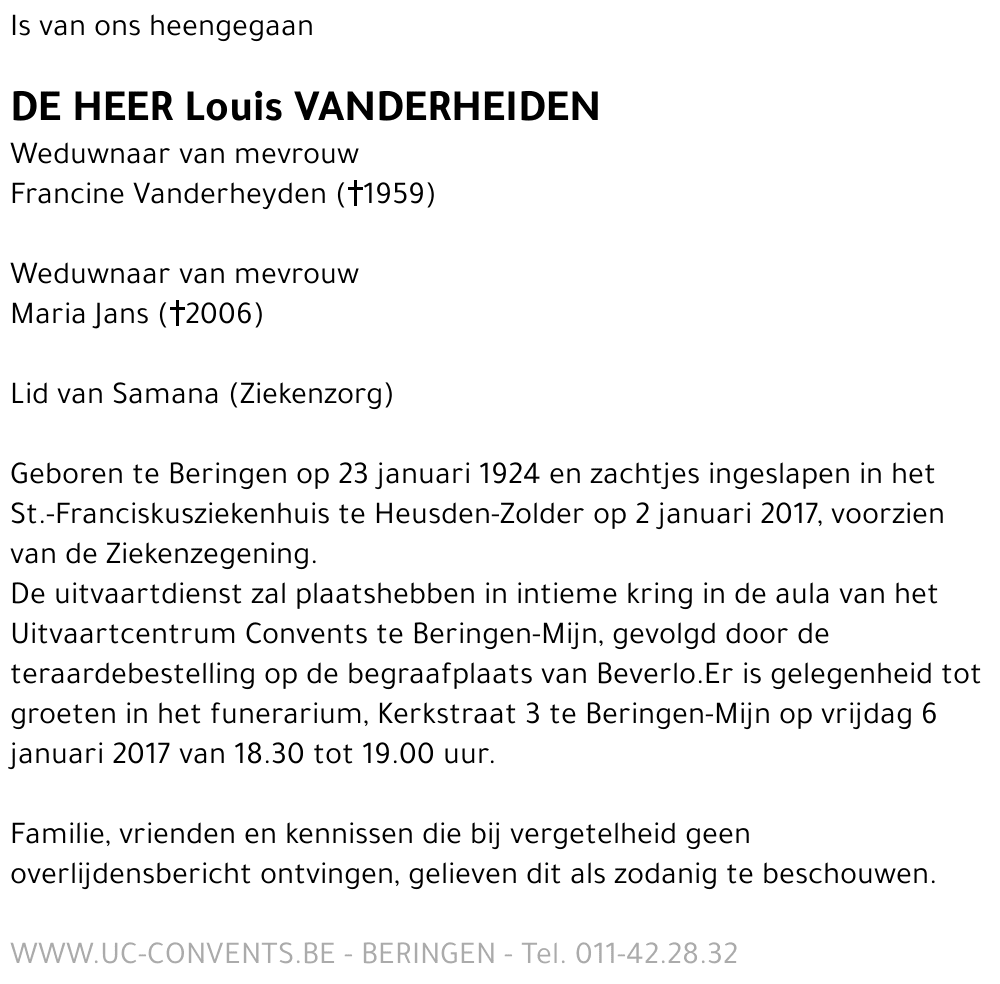 Is van ons heengegaan

DE HEER Louis VANDERHEIDEN
Weduwnaar van mevrouw
Francine Vanderheyden (†1959)

Weduwnaar van mevrouw
Maria Jans (†2006)

Lid van Samana (Ziekenzorg)

Geboren te Beringen op 23 januari 1924 en zachtjes ingeslapen in het St.-Franciskusziekenhuis te Heusden-Zolder op 2 januari 2017, voorzien van de Ziekenzegening.
De uitvaartdienst zal plaatshebben in intieme kring in de aula van het Uitvaartcentrum Convents te Beringen-Mijn, gevolgd door de teraardebestelling op de begraafplaats van Beverlo.Er is gelegenheid tot groeten in het funerarium, Kerkstraat 3 te Beringen-Mijn op vrijdag 6 januari 2017 van 18.30 tot 19.00 uur.

Familie, vrienden en kennissen die bij vergetelheid geen overlijdensbericht ontvingen, gelieven dit als zodanig te beschouwen.

WWW.UC-CONVENTS.BE - BERINGEN - Tel. 011-42.28.32